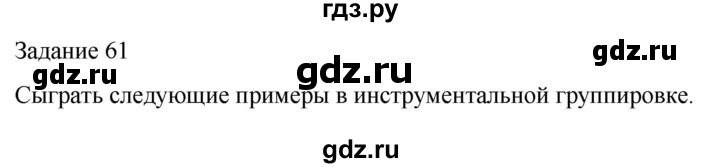 гдз.ру

Задание 61

gdz.ru

gdz.ru

gdz.ru

Сыграть следующие примеры в инструментальной группировке.

gdz.ru